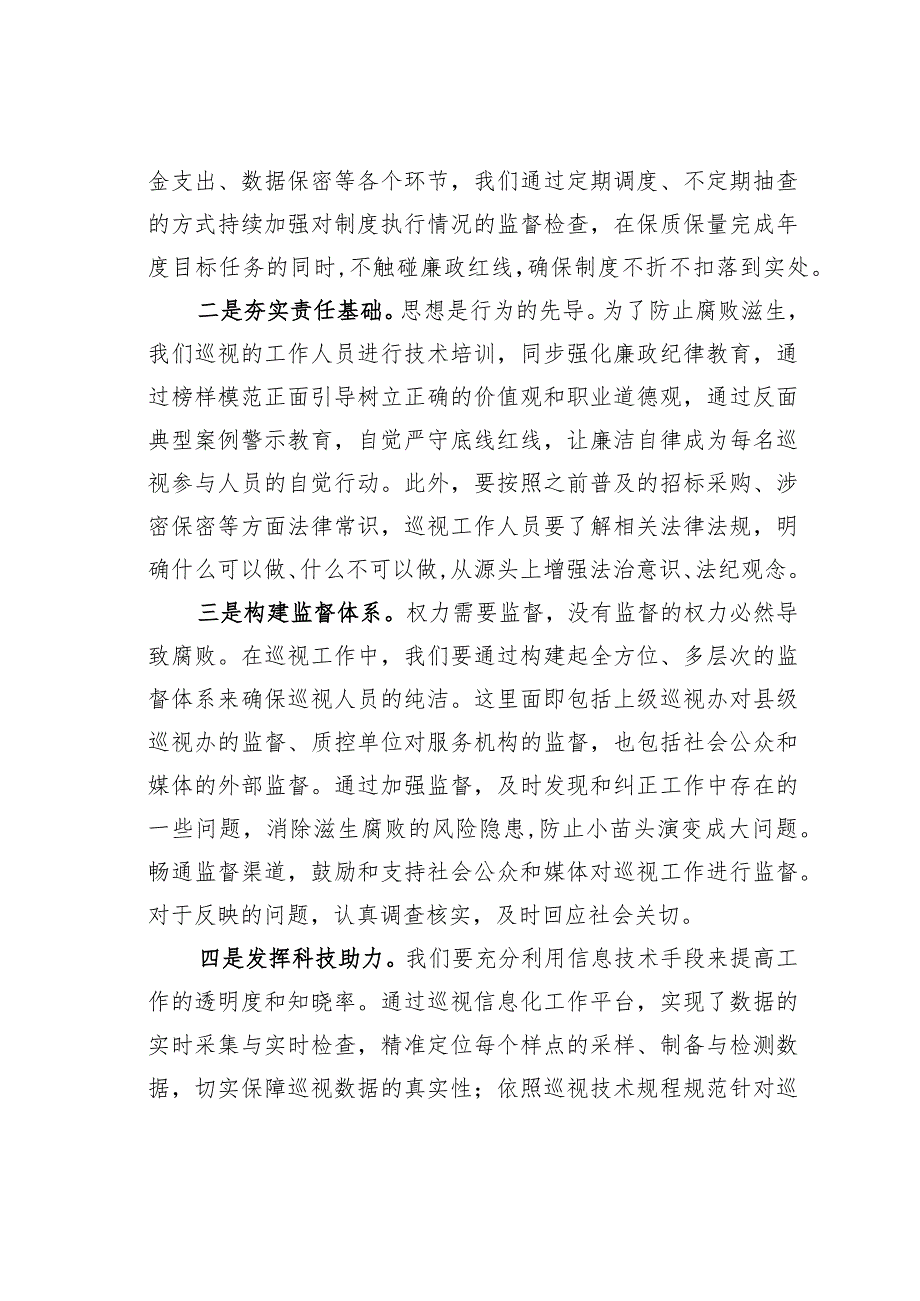 金支出、数据保密等各个环节，我们通过定期调度、不定期抽查的方式持续加强对制度执行情况的监督检查，在保质保量完成年度目标任务的同时，不触碰廉政红线，确保制度不折不扣落到实处。

二是夯实责任基础。思想是行为的先导。为了防止腐败滋生，我们巡视的工作人员进行技术培训，同步强化廉政纪律教育，通过榜样模范正面引导树立正确的价值观和职业道德观，通过反面典型案例警示教育，自觉严守底线红线，让廉洁自律成为每名巡视参与人员的自觉行动。此外，要按照之前普及的招标采购、涉密保密等方面法律常识，巡视工作人员要了解相关法律法规，明确什么可以做、什么不可以做，从源头上增强法治意识、法纪观念。

三是构建监督体系。权力需要监督，没有监督的权力必然导致腐败。在巡视工作中，我们要通过构建起全方位、多层次的监督体系来确保巡视人员的纯洁。这里面即包括上级巡视办对县级巡视办的监督、质控单位对服务机构的监督，也包括社会公众和媒体的外部监督。通过加强监督，及时发现和纠正工作中存在的一些问题，消除滋生腐败的风险隐患，防止小苗头演变成大问题。畅通监督渠道，鼓励和支持社会公众和媒体对巡视工作进行监督。对于反映的问题，认真调查核实，及时回应社会关切。

四是发挥科技助力。我们要充分利用信息技术手段来提高工作的透明度和知晓率。通过巡视信息化工作平台，实现了数据的实时采集与实时检查，精准定位每个样点的采样、制备与检测数据，切实保障巡视数据的真实性；依照巡视技术规程规范针对巡